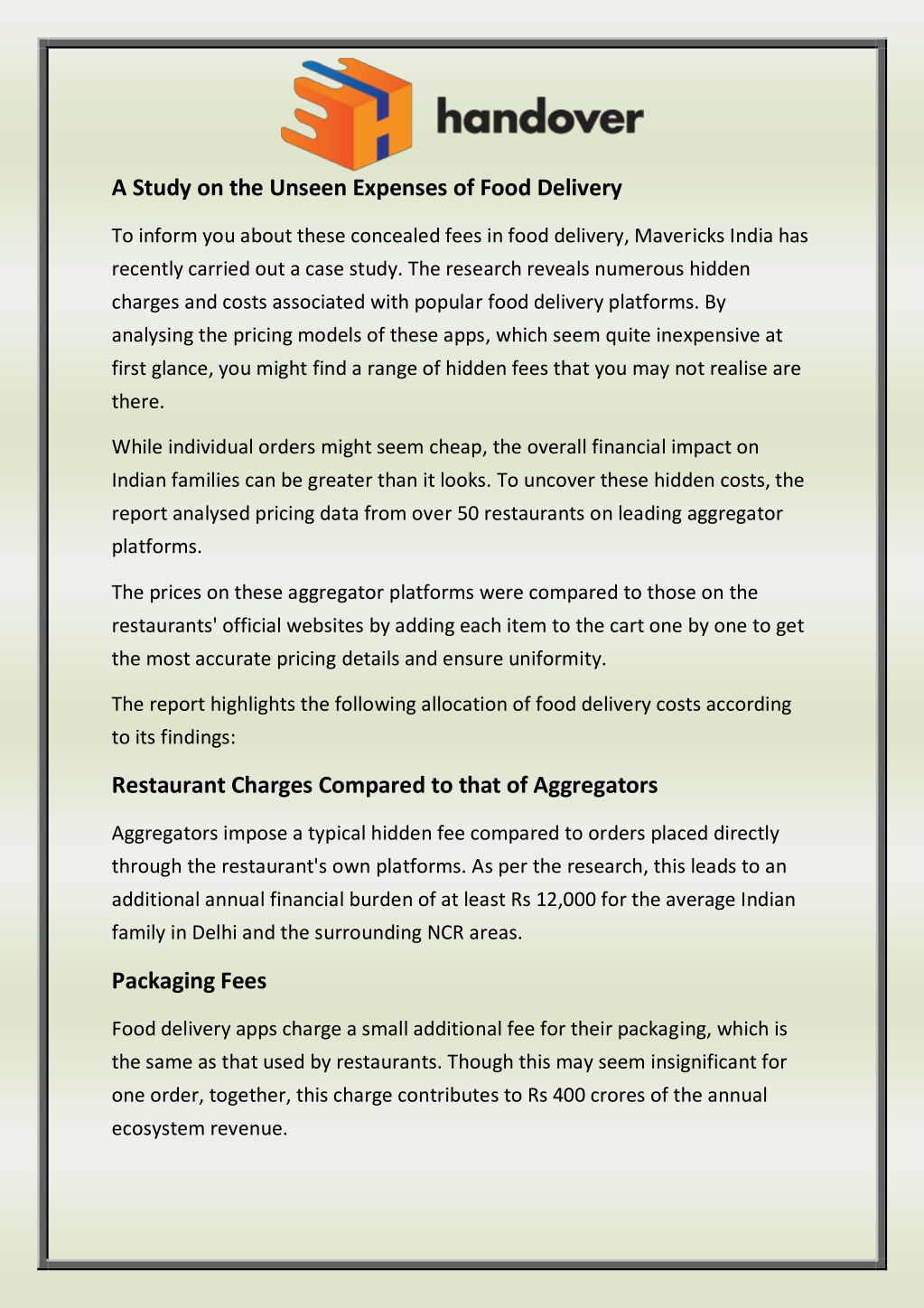 handover

A Study on the Unseen Expenses of Food Delivery

To inform you about these concealed fees in food delivery, Mavericks India has recently carried out a case study. The research reveals numerous hidden charges and costs associated with popular food delivery platforms. By analysing the pricing models of these apps, which seem quite inexpensive at first glance, you might find a range of hidden fees that you may not realise are there.

While individual orders might seem cheap, the overall financial impact on Indian families can be greater than it looks. To uncover these hidden costs, the report analysed pricing data from over 50 restaurants on leading aggregator platforms.

The prices on these aggregator platforms were compared to those on the restaurants' official websites by adding each item to the cart one by one to get the most accurate pricing details and ensure uniformity.

The report highlights the following allocation of food delivery costs according to its findings:

Restaurant Charges Compared to that of Aggregators

Aggregators impose a typical hidden fee compared to orders placed directly through the restaurant's own platforms. As per the research, this leads to an additional annual financial burden of at least Rs 12,000 for the average Indian family in Delhi and the surrounding NCR areas.

Packaging Fees

Food delivery apps charge a small additional fee for their packaging, which is the same as that used by restaurants. Though this may seem insignificant for one order, together, this charge contributes to Rs 400 crores of the annual ecosystem revenue.